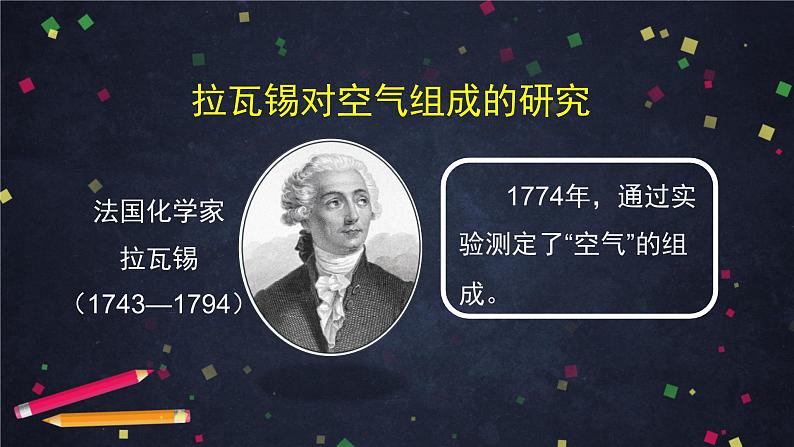 拉瓦锡对空气组成的研究

法国化学家
拉瓦锡
（1743—1794）

1774年，通过实验测定了“空气”的组成。